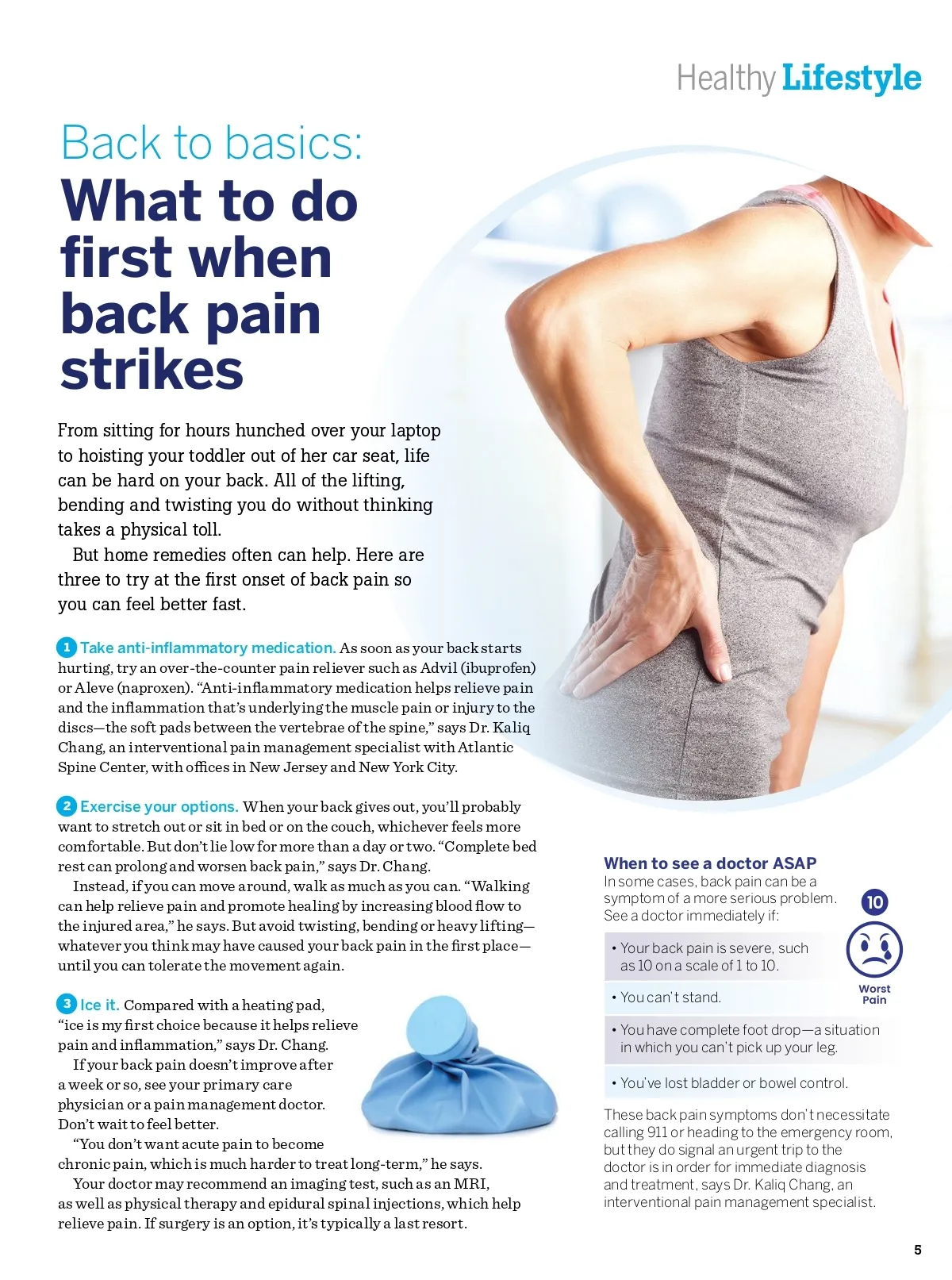 Healthy Lifestyle

Back to basics:
What to do first when back pain strikes

From sitting for hours hunched over your laptop to hoisting your toddler out of her car seat, life can be hard on your back. All of the lifting, bending and twisting you do without thinking takes a physical toll.

But home remedies often can help. Here are three to try at the first onset of back pain so you can feel better fast.

1 Take anti-inflammatory medication. As soon as your back starts hurting, try an over-the-counter pain reliever such as Advil (ibuprofen) or Aleve (naproxen). "Anti-inflammatory medication helps relieve pain and the inflammation that's underlying the muscle pain or injury to the discs—the soft pads between the vertebrae of the spine," says Dr. Kaliq Chang, an interventional pain management specialist with Atlantic Spine Center, with offices in New Jersey and New York City.

2 Exercise your options. When your back gives out, you'll probably want to stretch out or sit in bed or on the couch, whichever feels more comfortable. But don't lie low for more than a day or two. "Complete bed rest can prolong and worsen back pain," says Dr. Chang.

Instead, if you can move around, walk as much as you can. "Walking can help relieve pain and promote healing by increasing blood flow to the injured area," he says. But avoid twisting, bending or heavy lifting—whatever you think may have caused your back pain in the first place—until you can tolerate the movement again.

3 Ice it. Compared with a heating pad, "ice is my first choice because it helps relieve pain and inflammation," says Dr. Chang.

If your back pain doesn't improve after a week or so, see your primary care physician or a pain management doctor. Don't wait to feel better.

"You don't want acute pain to become chronic pain, which is much harder to treat long-term," he says.

Your doctor may recommend an imaging test, such as an MRI, as well as physical therapy and epidural spinal injections, which help relieve pain. If surgery is an option, it's typically a last resort.

When to see a doctor ASAP
In some cases, back pain can be a symptom of a more serious problem. See a doctor immediately if:

10
Worst Pain

• Your back pain is severe, such as 10 on a scale of 1 to 10.

• You can't stand.

• You have complete foot drop—a situation in which you can't pick up your leg.

• You've lost bladder or bowel control.

These back pain symptoms don't necessitate calling 911 or heading to the emergency room, but they do signal an urgent trip to the doctor is in order for immediate diagnosis and treatment, says Dr. Kaliq Chang, an interventional pain management specialist.

5